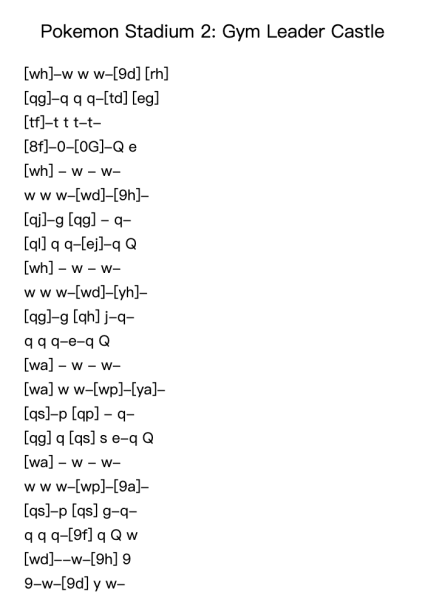 Pokemon Stadium 2: Gym Leader Castle

[wh]–w w w–[9d] [rh]
[qg]–q q q–[td] [eg]
[tf]–t t t–t–
[8f]–0–[0G]–Q e
[wh] – w – w–
w w w–[wd]–[9h]–
[qj]–g [qg] – q–
[ql] q q–[ej]–q Q
[wh] – w – w–
w w w–[wd]–[yh]–
[qg]–g [qh] j–q–
q q q–e–q Q
[wa] – w – w–
[wa] w w–[wp]–[ya]–
[qs]–p [qp] – q–
[qg] q [qs] s e–q Q
[wa] – w – w–
w w w–[wp]–[9a]–
[qs]–p [qs] g–q–
q q q–[9f] q Q w
[wd]––w–[9h] 9
9–w–[9d] y w–